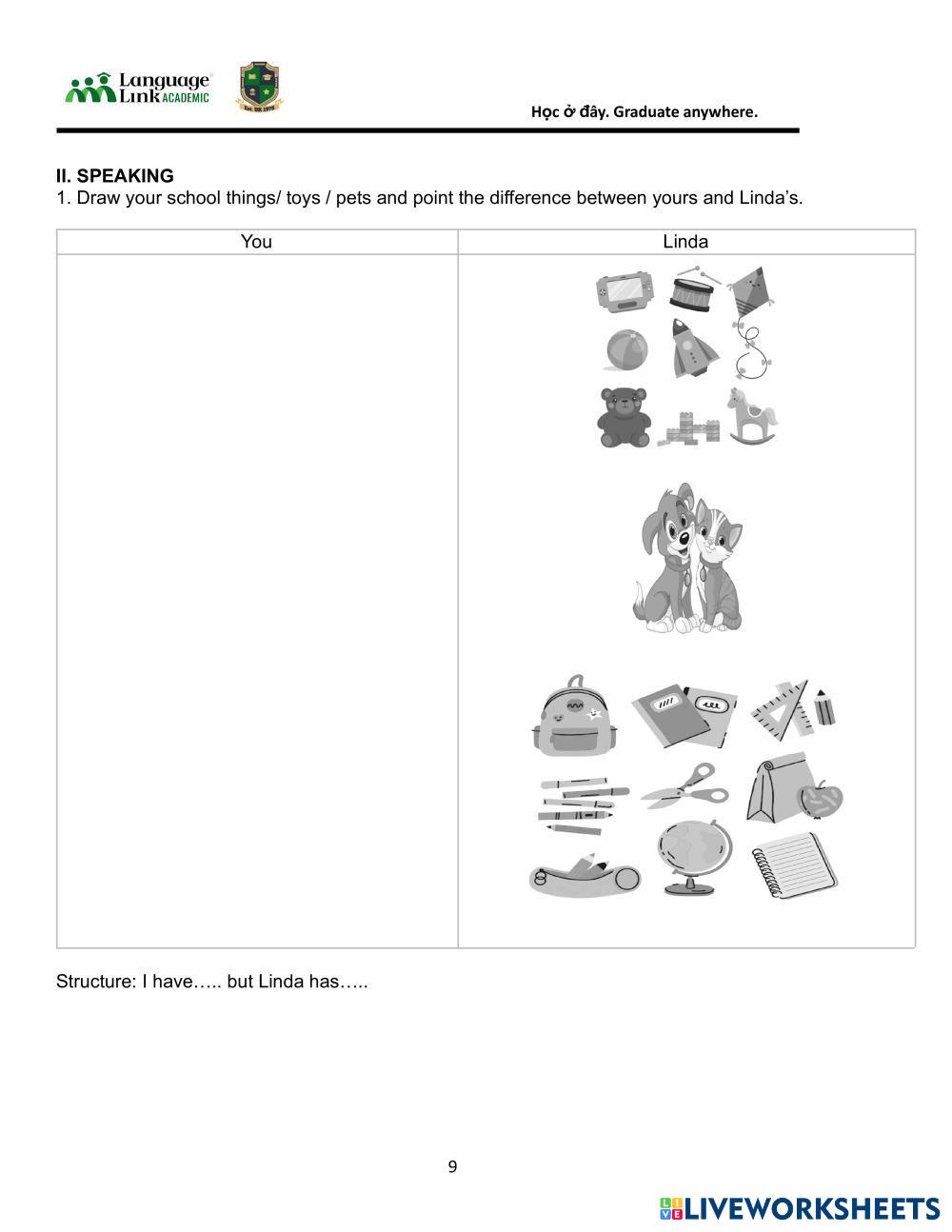 Language Link ACADEMIC

Est. UK 1979

Học ở đây. Graduate anywhere.

II. SPEAKING
1. Draw your school things/ toys / pets and point the difference between yours and Linda's.

| You | Linda |
|---|---|
| | |

Structure: I have….. but Linda has…..

9

LIVEWORKSHEETS